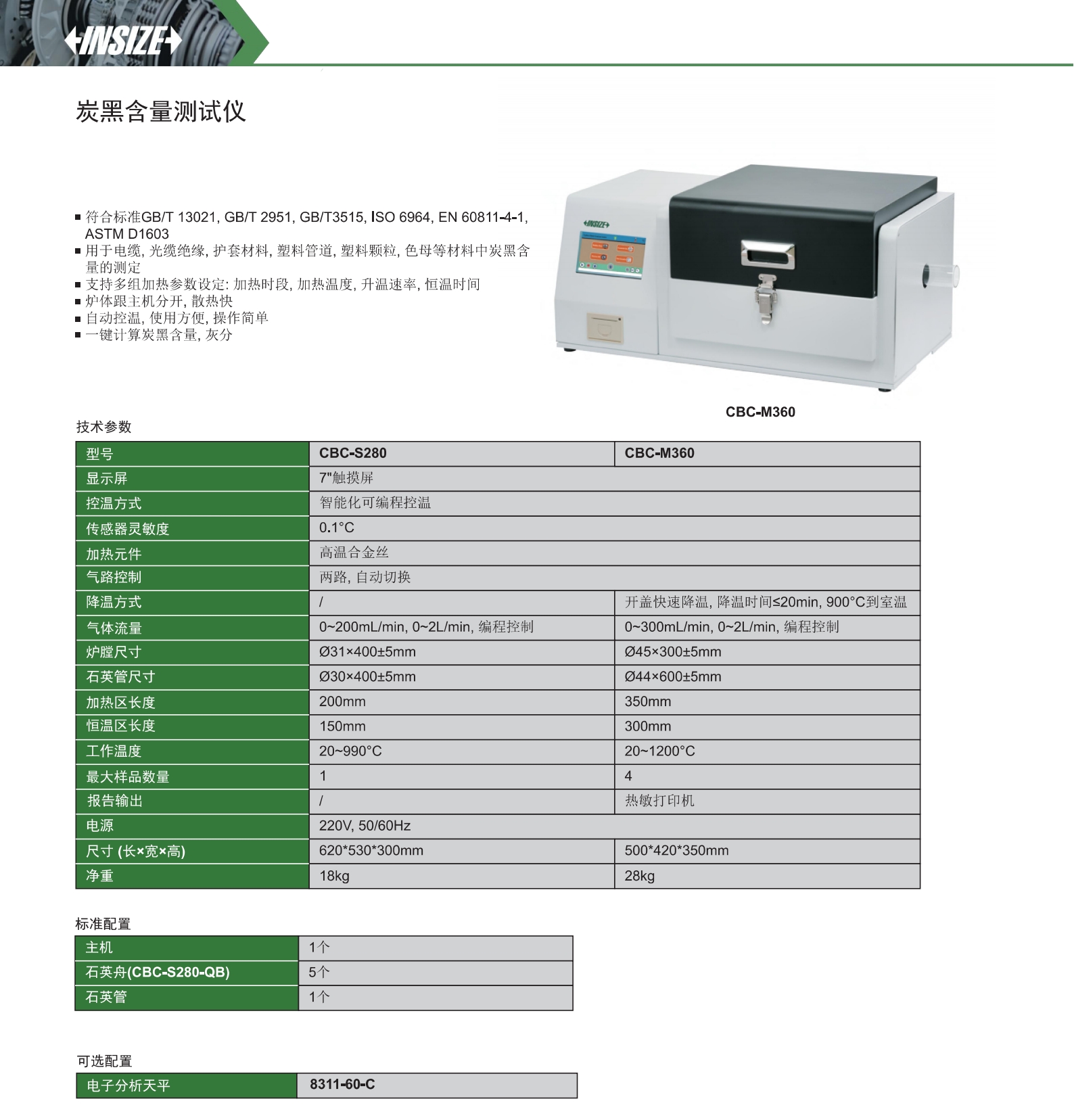 INSIZE

炭黑含量测试仪

■ 符合标准GB/T 13021, GB/T 2951, GB/T3515, ISO 6964, EN 60811-4-1, ASTM D1603
■ 用于电缆, 光缆绝缘, 护套材料, 塑料管道, 塑料颗粒, 色母等材料中炭黑含量的测定
■ 支持多组加热参数设定: 加热时段, 加热温度, 升温速率, 恒温时间
■ 炉体跟主机分开, 散热快
■ 自动控温, 使用方便, 操作简单
■ 一键计算炭黑含量, 灰分

INSIZE

CBC-M360

技术参数

| 型号 | CBC-S280 | CBC-M360 |
|---|---|---|
| 显示屏 | 7"触摸屏 | |
| 控温方式 | 智能化可编程控温 | |
| 传感器灵敏度 | 0.1°C | |
| 加热元件 | 高温合金丝 | |
| 气路控制 | 两路, 自动切换 | |
| 降温方式 | / | 开盖快速降温, 降温时间≤20min, 900°C到室温 |
| 气体流量 | 0~200mL/min, 0~2L/min, 编程控制 | 0~300mL/min, 0~2L/min, 编程控制 |
| 炉膛尺寸 | Ø31×400±5mm | Ø45×300±5mm |
| 石英管尺寸 | Ø30×400±5mm | Ø44×600±5mm |
| 加热区长度 | 200mm | 350mm |
| 恒温区长度 | 150mm | 300mm |
| 工作温度 | 20~990°C | 20~1200°C |
| 最大样品数量 | 1 | 4 |
| 报告输出 | / | 热敏打印机 |
| 电源 | 220V, 50/60Hz | |
| 尺寸 (长×宽×高) | 620*530*300mm | 500*420*350mm |
| 净重 | 18kg | 28kg |

标准配置

| 主机 | 1个 |
|---|---|
| 石英舟(CBC-S280-QB) | 5个 |
| 石英管 | 1个 |

可选配置

| 电子分析天平 | 8311-60-C |
|---|---|